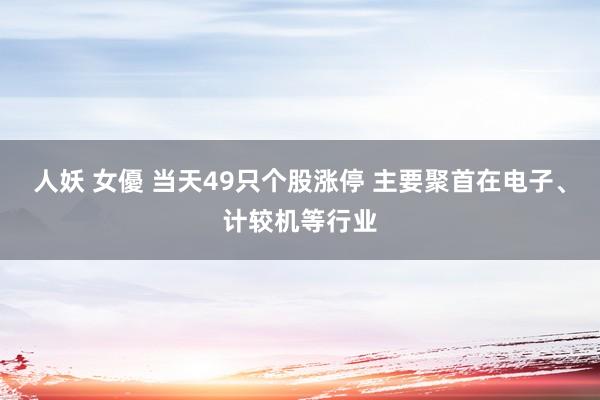 人妖 女優 当天49只个股涨停 主要聚首在电子、计较机等行业